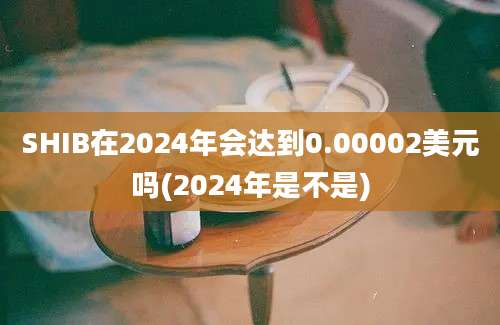 SHIB在2024年会达到0.00002美元吗(2024年是不是)